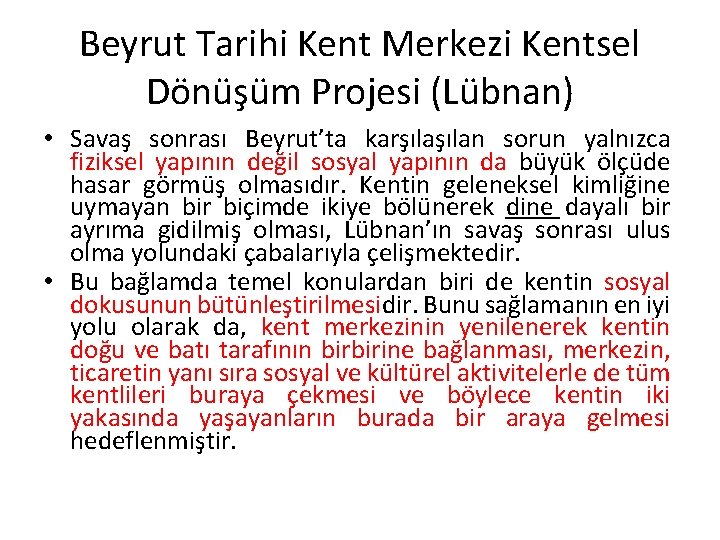 Beyrut Tarihi Kent Merkezi Kentsel Dönüşüm Projesi (Lübnan)

• Savaş sonrası Beyrut'ta karşılaşılan sorun yalnızca fiziksel yapının değil sosyal yapının da büyük ölçüde hasar görmüş olmasıdır. Kentin geleneksel kimliğine uymayan bir biçimde ikiye bölünerek dine dayalı bir ayrıma gidilmiş olması, Lübnan'ın savaş sonrası ulus olma yolundaki çabalarıyla çelişmektedir.

• Bu bağlamda temel konulardan biri de kentin sosyal dokusunun bütünleştirilmesidir. Bunu sağlamanın en iyi yolu olarak da, kent merkezinin yenilenerek kentin doğu ve batı tarafının birbirine bağlanması, merkezin, ticaretin yanı sıra sosyal ve kültürel aktivitelerle de tüm kentlileri buraya çekmesi ve böylece kentin iki yakasında yaşayanların burada bir araya gelmesi hedeflenmiştir.